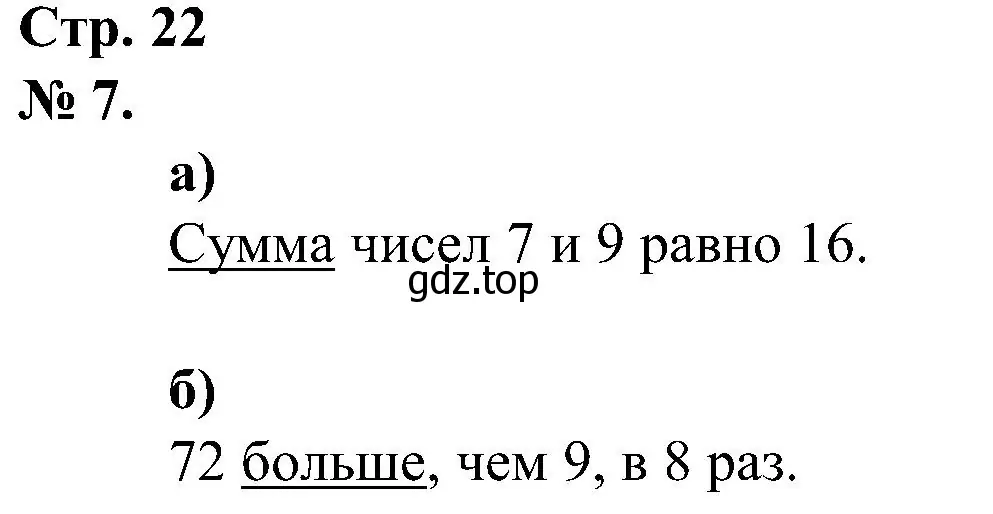 Стр. 22
№ 7.

а)
Сумма чисел 7 и 9 равно 16.
gdz.top

б)
72 больше, чем 9, в 8 раз.